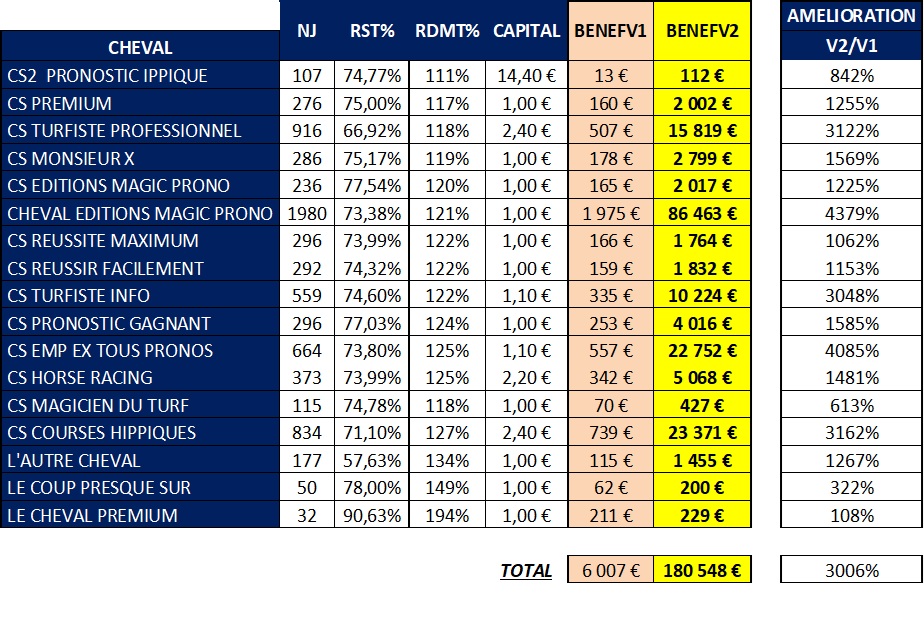 | CHEVAL | NJ | RST% | RDMT% | CAPITAL | BENEFV1 | BENEFV2 | AMELIORATION V2/V1 |
|---|---|---|---|---|---|---|---|
| CS2 PRONOSTIC IPPIQUE | 107 | 74,77% | 111% | 14,40 € | 13 € | 112 € | 842% |
| CS PREMIUM | 276 | 75,00% | 117% | 1,00 € | 160 € | 2 002 € | 1255% |
| CS TURFISTE PROFESSIONNEL | 916 | 66,92% | 118% | 2,40 € | 507 € | 15 819 € | 3122% |
| CS MONSIEUR X | 286 | 75,17% | 119% | 1,00 € | 178 € | 2 799 € | 1569% |
| CS EDITIONS MAGIC PRONO | 236 | 77,54% | 120% | 1,00 € | 165 € | 2 017 € | 1225% |
| CHEVAL EDITIONS MAGIC PRONO | 1980 | 73,38% | 121% | 1,00 € | 1 975 € | 86 463 € | 4379% |
| CS REUSSITE MAXIMUM | 296 | 73,99% | 122% | 1,00 € | 166 € | 1 764 € | 1062% |
| CS REUSSIR FACILEMENT | 292 | 74,32% | 122% | 1,00 € | 159 € | 1 832 € | 1153% |
| CS TURFISTE INFO | 559 | 74,60% | 122% | 1,10 € | 335 € | 10 224 € | 3048% |
| CS PRONOSTIC GAGNANT | 296 | 77,03% | 124% | 1,00 € | 253 € | 4 016 € | 1585% |
| CS EMP EX TOUS PRONOS | 664 | 73,80% | 125% | 1,10 € | 557 € | 22 752 € | 4085% |
| CS HORSE RACING | 373 | 73,99% | 125% | 2,20 € | 342 € | 5 068 € | 1481% |
| CS MAGICIEN DU TURF | 115 | 74,78% | 118% | 1,00 € | 70 € | 427 € | 613% |
| CS COURSES HIPPIQUES | 834 | 71,10% | 127% | 2,40 € | 739 € | 23 371 € | 3162% |
| L'AUTRE CHEVAL | 177 | 57,63% | 134% | 1,00 € | 115 € | 1 455 € | 1267% |
| LE COUP PRESQUE SUR | 50 | 78,00% | 149% | 1,00 € | 62 € | 200 € | 322% |
| LE CHEVAL PREMIUM | 32 | 90,63% | 194% | 1,00 € | 211 € | 229 € | 108% |
| | | | | TOTAL | 6 007 € | 180 548 € | 3006% |